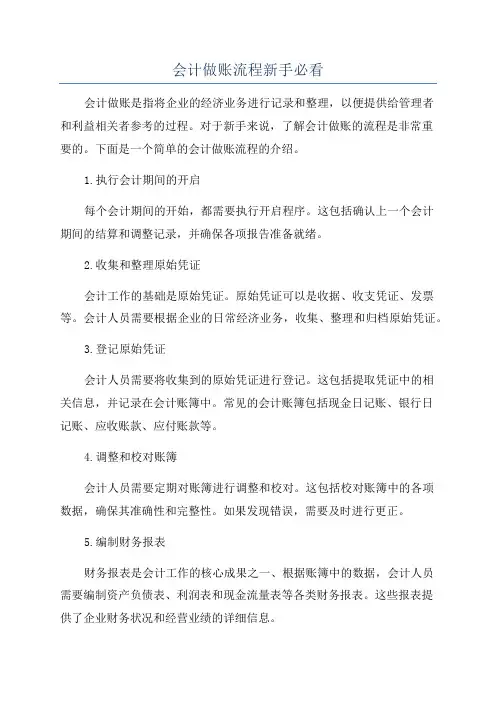 会计做账流程新手必看

会计做账是指将企业的经济业务进行记录和整理，以便提供给管理者和利益相关者参考的过程。对于新手来说，了解会计做账的流程是非常重要的。下面是一个简单的会计做账流程的介绍。

1.执行会计期间的开启

每个会计期间的开始，都需要执行开启程序。这包括确认上一个会计期间的结算和调整记录，并确保各项报告准备就绪。

2.收集和整理原始凭证

会计工作的基础是原始凭证。原始凭证可以是收据、收支凭证、发票等。会计人员需要根据企业的日常经济业务，收集、整理和归档原始凭证。

3.登记原始凭证

会计人员需要将收集到的原始凭证进行登记。这包括提取凭证中的相关信息，并记录在会计账簿中。常见的会计账簿包括现金日记账、银行日记账、应收账款、应付账款等。

4.调整和校对账簿

会计人员需要定期对账簿进行调整和校对。这包括校对账簿中的各项数据，确保其准确性和完整性。如果发现错误，需要及时进行更正。

5.编制财务报表

财务报表是会计工作的核心成果之一、根据账簿中的数据，会计人员需要编制资产负债表、利润表和现金流量表等各类财务报表。这些报表提供了企业财务状况和经营业绩的详细信息。